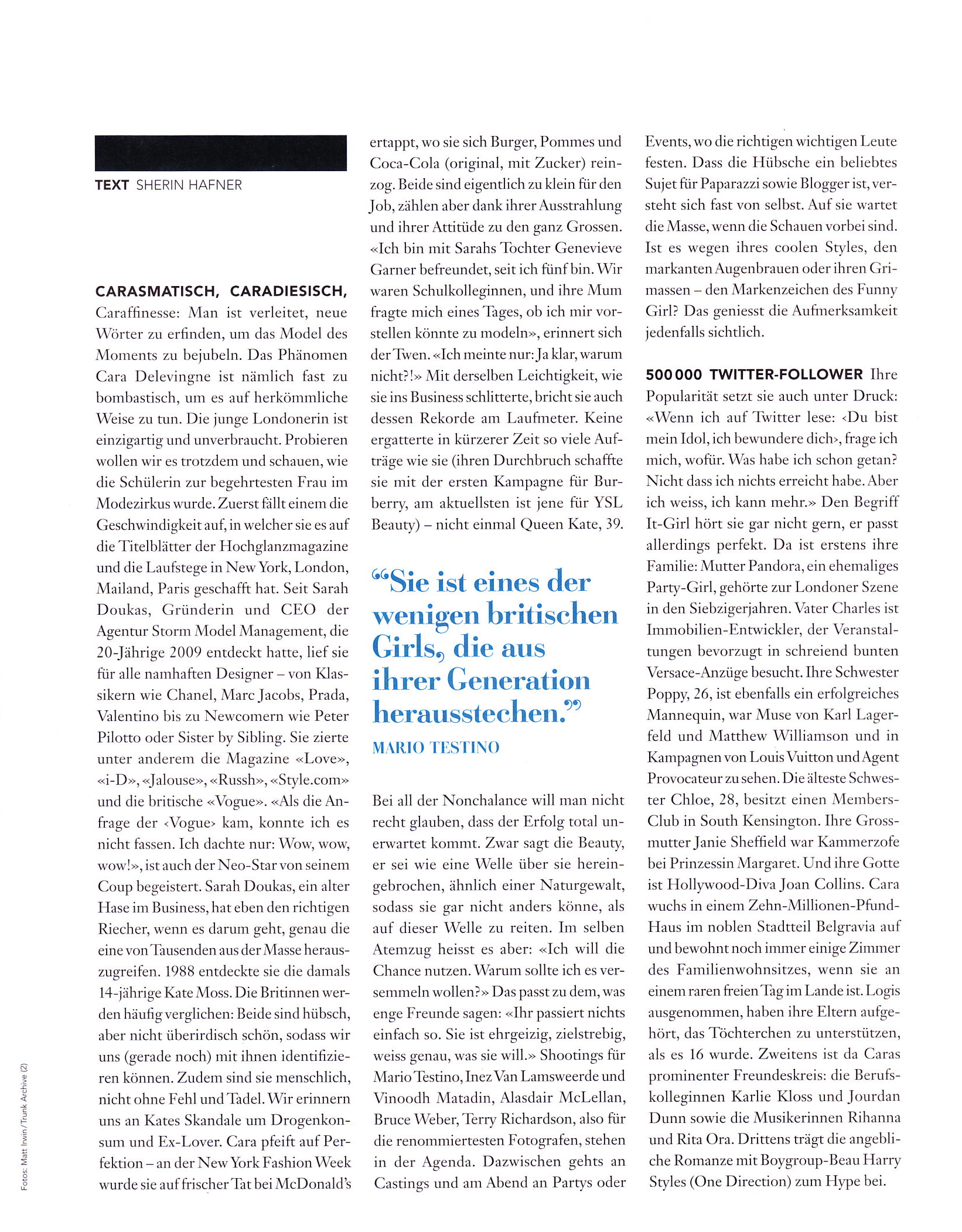 TEXT SHERIN HAFNER

CARASMATISCH, CARADIESISCH, Caraffinesse: Man ist verleitet, neue Wörter zu erfinden, um das Model des Moments zu bejubeln. Das Phänomen Cara Delevingne ist nämlich fast zu bombastisch, um es auf herkömmliche Weise zu tun. Die junge Londonerin ist einzigartig und unverbraucht. Probieren wollen wir es trotzdem und schauen, wie die Schülerin zur begehrtesten Frau im Modezirkus wurde. Zuerst fällt einem die Geschwindigkeit auf, in welcher sie es auf die Titelblätter der Hochglanzmagazine und die Laufstege in New York, London, Mailand, Paris geschafft hat. Seit Sarah Doukas, Gründerin und CEO der Agentur Storm Model Management, die 20-Jährige 2009 entdeckt hatte, lief sie für alle namhaften Designer – von Klassikern wie Chanel, Marc Jacobs, Prada, Valentino bis zu Newcomern wie Peter Pilotto oder Sister by Sibling. Sie zierte unter anderem die Magazine «Love», «i-D», «Jalouse», «Russh», «Style.com» und die britische «Vogue». «Als die Anfrage der ‹Vogue› kam, konnte ich es nicht fassen. Ich dachte nur: Wow, wow, wow!», ist auch der Neo-Star von seinem Coup begeistert. Sarah Doukas, ein alter Hase im Business, hat eben den richtigen Riecher, wenn es darum geht, genau die eine von Tausenden aus der Masse herauszugreifen. 1988 entdeckte sie die damals 14-jährige Kate Moss. Die Britinnen werden häufig verglichen: Beide sind hübsch, aber nicht überirdisch schön, sodass wir uns (gerade noch) mit ihnen identifizieren können. Zudem sind sie menschlich, nicht ohne Fehl und Tadel. Wir erinnern uns an Kates Skandale um Drogenkonsum und Ex-Lover. Cara pfeift auf Perfektion – an der New York Fashion Week wurde sie auf frischer Tat bei McDonald's ertappt, wo sie sich Burger, Pommes und Coca-Cola (original, mit Zucker) reinzog. Beide sind eigentlich zu klein für den Job, zählen aber dank ihrer Ausstrahlung und ihrer Attitüde zu den ganz Grossen. «Ich bin mit Sarahs Tochter Genevieve Garner befreundet, seit ich fünf bin. Wir waren Schulkolleginnen, und ihre Mum fragte mich eines Tages, ob ich mir vorstellen könnte zu modeln», erinnert sich der Twen. «Ich meinte nur: Ja klar, warum nicht?!» Mit derselben Leichtigkeit, wie sie ins Business schlitterte, bricht sie auch dessen Rekorde am Laufmeter. Keine ergatterte in kürzerer Zeit so viele Aufträge wie sie (ihren Durchbruch schaffte sie mit der ersten Kampagne für Burberry, am aktuellsten ist jene für YSL Beauty) – nicht einmal Queen Kate, 39.

“Sie ist eines der wenigen britischen Girls, die aus ihrer Generation herausstechen.”
MARIO TESTINO

Bei all der Nonchalance will man nicht recht glauben, dass der Erfolg total unerwartet kommt. Zwar sagt die Beauty, er sei wie eine Welle über sie hereingebrochen, ähnlich einer Naturgewalt, sodass sie gar nicht anders könne, als auf dieser Welle zu reiten. Im selben Atemzug heisst es aber: «Ich will die Chance nutzen. Warum sollte ich es versemmeln wollen?» Das passt zu dem, was enge Freunde sagen: «Ihr passiert nichts einfach so. Sie ist ehrgeizig, zielstrebig, weiss genau, was sie will.» Shootings für Mario Testino, Inez Van Lamsweerde und Vinoodh Matadin, Alasdair McLellan, Bruce Weber, Terry Richardson, also für die renommiertesten Fotografen, stehen in der Agenda. Dazwischen gehts an Castings und am Abend an Partys oder Events, wo die richtigen wichtigen Leute festen. Dass die Hübsche ein beliebtes Sujet für Paparazzi sowie Blogger ist, versteht sich fast von selbst. Auf sie wartet die Masse, wenn die Schauen vorbei sind. Ist es wegen ihres coolen Styles, den markanten Augenbrauen oder ihren Grimassen – den Markenzeichen des Funny Girl? Das geniesst die Aufmerksamkeit jedenfalls sichtlich.

500 000 TWITTER-FOLLOWER Ihre Popularität setzt sie auch unter Druck: «Wenn ich auf Twitter lese: ‹Du bist mein Idol, ich bewundere dich›, frage ich mich, wofür. Was habe ich schon getan? Nicht dass ich nichts erreicht habe. Aber ich weiss, ich kann mehr.» Den Begriff It-Girl hört sie gar nicht gern, er passt allerdings perfekt. Da ist erstens ihre Familie: Mutter Pandora, ein ehemaliges Party-Girl, gehörte zur Londoner Szene in den Siebzigerjahren. Vater Charles ist Immobilien-Entwickler, der Veranstaltungen bevorzugt in schreiend bunten Versace-Anzüge besucht. Ihre Schwester Poppy, 26, ist ebenfalls ein erfolgreiches Mannequin, war Muse von Karl Lagerfeld und Matthew Williamson und in Kampagnen von Louis Vuitton und Agent Provocateur zu sehen. Die älteste Schwester Chloe, 28, besitzt einen Members-Club in South Kensington. Ihre Grossmutter Janie Sheffield war Kammerzofe bei Prinzessin Margaret. Und ihre Gotte ist Hollywood-Diva Joan Collins. Cara wuchs in einem Zehn-Millionen-Pfund-Haus im noblen Stadtteil Belgravia auf und bewohnt noch immer einige Zimmer des Familienwohnsitzes, wenn sie an einem raren freien Tag im Lande ist. Logis ausgenommen, haben ihre Eltern aufgehört, das Töchterchen zu unterstützen, als es 16 wurde. Zweitens ist da Caras prominenter Freundeskreis: die Berufskolleginnen Karlie Kloss und Jourdan Dunn sowie die Musikerinnen Rihanna und Rita Ora. Drittens trägt die angebliche Romanze mit Boygroup-Beau Harry Styles (One Direction) zum Hype bei.

Fotos: Matt Irwin / Trunk Archive (2)